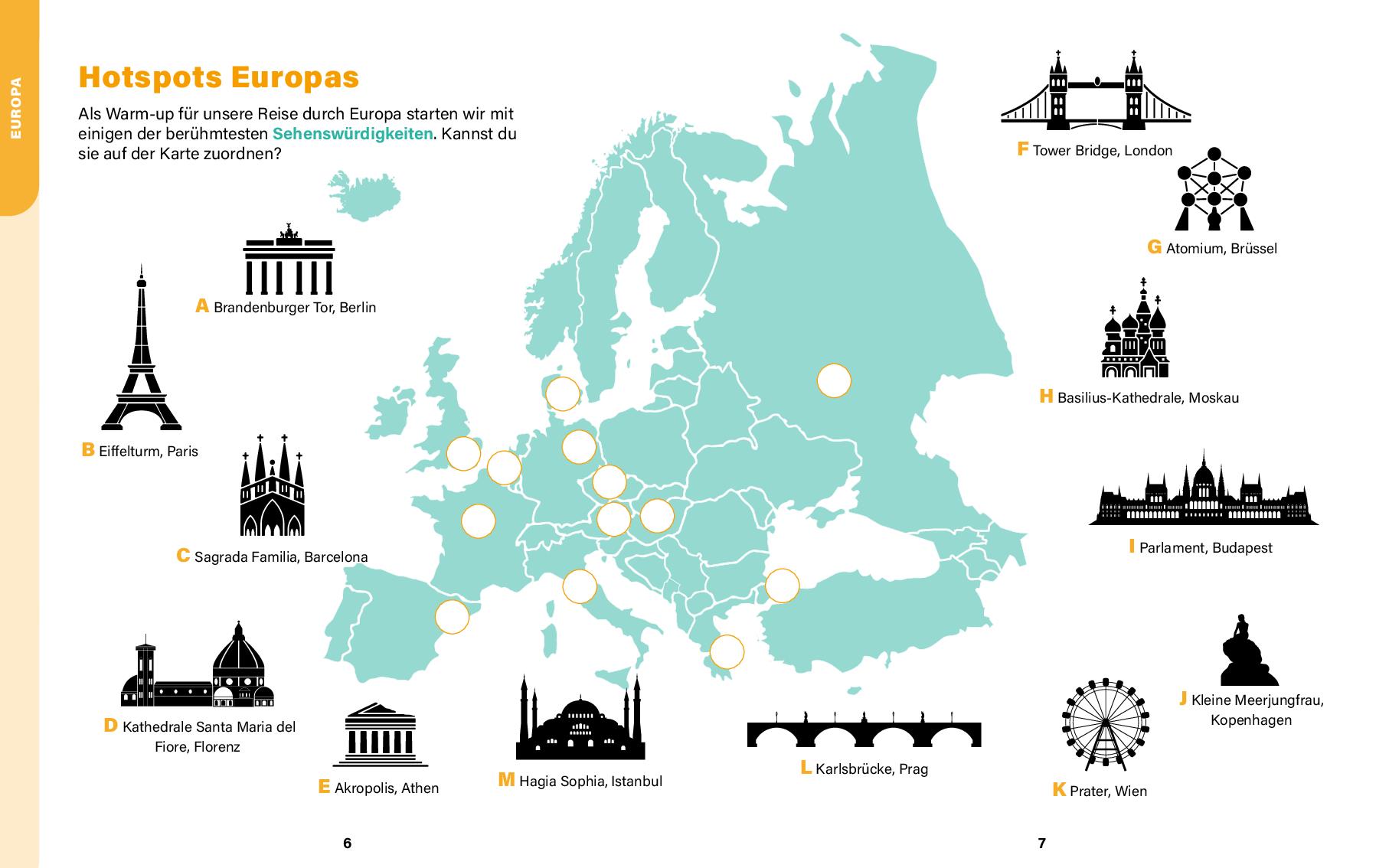 EUROPA

Hotspots Europas

Als Warm-up für unsere Reise durch Europa starten wir mit einigen der berühmtesten Sehenswürdigkeiten. Kannst du sie auf der Karte zuordnen?

A Brandenburger Tor, Berlin

B Eiffelturm, Paris

C Sagrada Familia, Barcelona

D Kathedrale Santa Maria del Fiore, Florenz

E Akropolis, Athen

M Hagia Sophia, Istanbul

L Karlsbrücke, Prag

F Tower Bridge, London

G Atomium, Brüssel

H Basilius-Kathedrale, Moskau

I Parlament, Budapest

J Kleine Meerjungfrau, Kopenhagen

K Prater, Wien

6

7